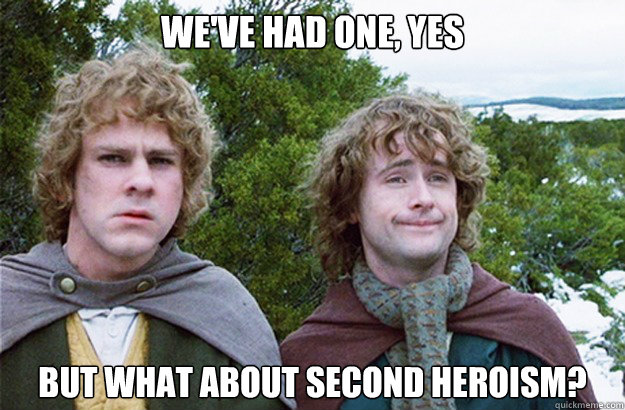 WE'VE HAD ONE, YES

BUT WHAT ABOUT SECOND HEROISM?

quickmeme.com